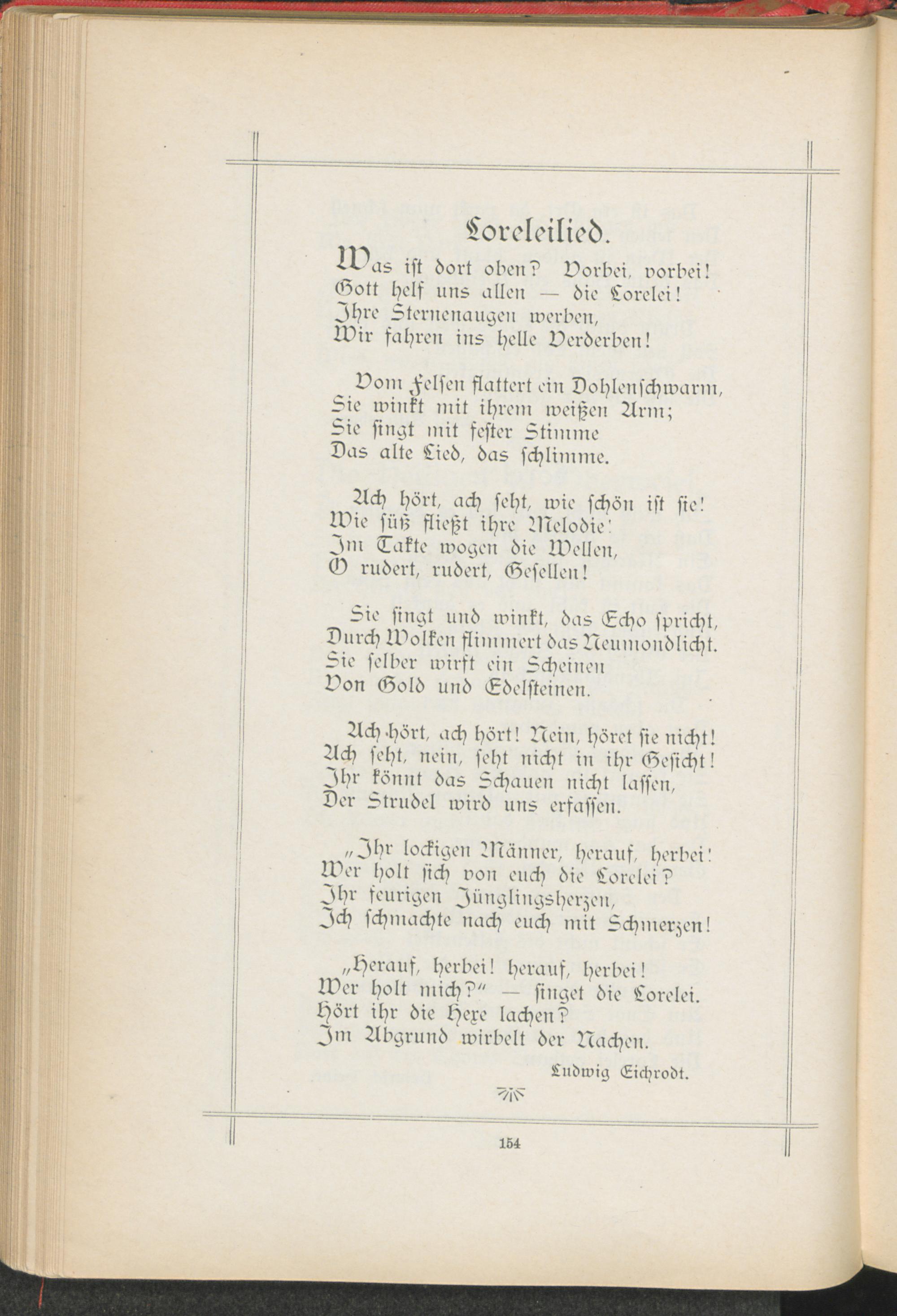 Loreleilied.

Was ist dort oben? Vorbei, vorbei!
Gott helf uns allen — die Lorelei!
Ihre Sternenaugen werben,
Wir fahren ins helle Verderben!

Vom Felsen flattert ein Dohlenschwarm,
Sie winkt mit ihrem weißen Arm;
Sie singt mit fester Stimme
Das alte Lied, das schlimme.

Ach hört, ach seht, wie schön ist sie!
Wie süß fließt ihre Melodie!
Im Takte wogen die Wellen,
O rudert, rudert, Gesellen!

Sie singt und winkt, das Echo spricht,
Durch Wolken flimmert das Neumondlicht.
Sie selber wirft ein Scheinen
Von Gold und Edelsteinen.

Ach hört, ach hört! Nein, höret sie nicht!
Ach seht, nein, seht nicht in ihr Gesicht!
Ihr könnt das Schauen nicht lassen,
Der Strudel wird uns erfassen.

„Ihr lockigen Männer, herauf, herbei!
Wer holt sich von euch die Lorelei?
Ihr feurigen Jünglingsherzen,
Ich schmachte nach euch mit Schmerzen!

„Herauf, herbei! herauf, herbei!
Wer holt mich?" — singet die Lorelei.
Hört ihr die Hexe lachen?
Im Abgrund wirbelt der Nachen.

Ludwig Eichrodt.

154